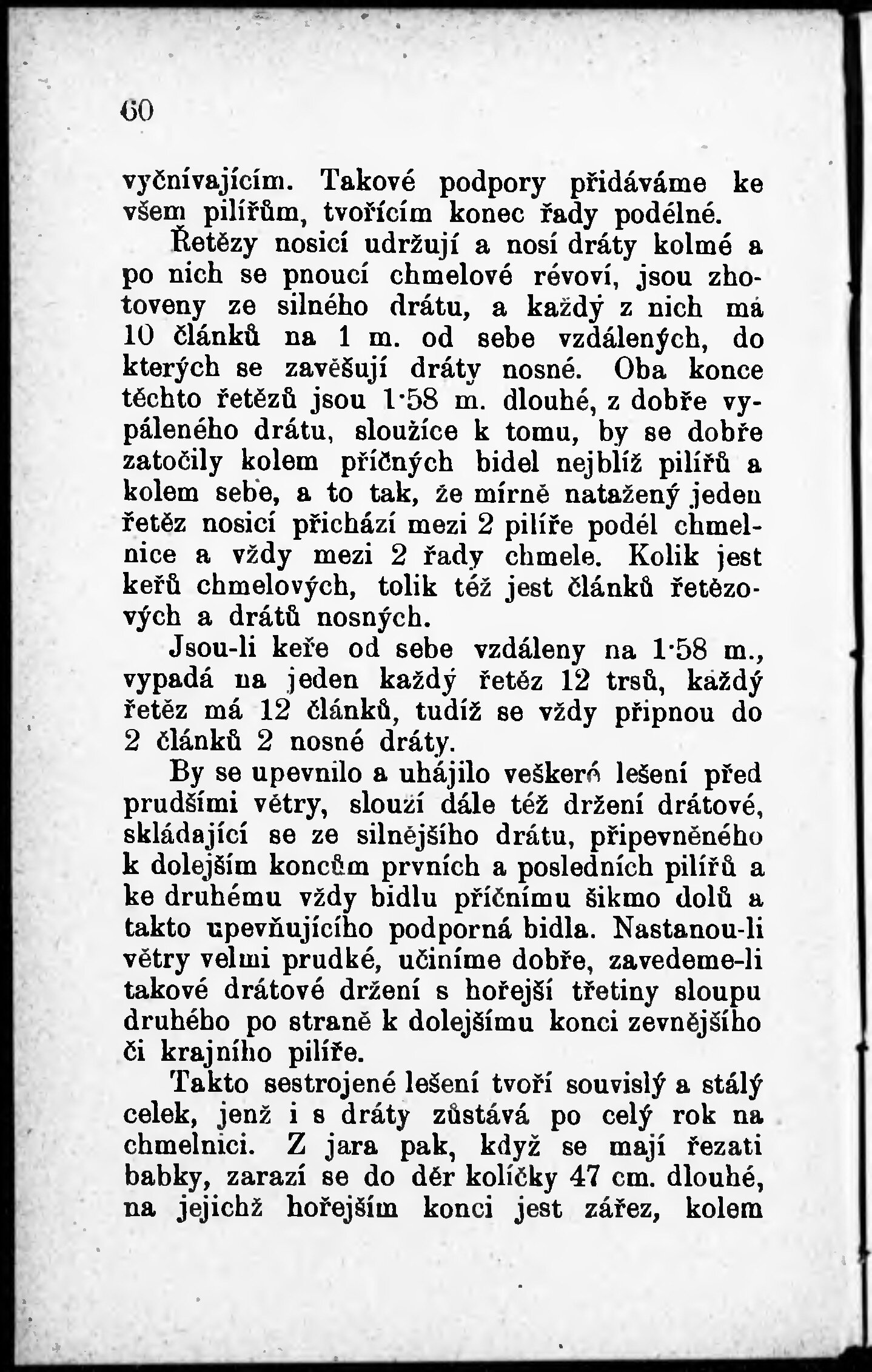 60

vyčnívajícím. Takové podpory přidáváme ke všem pilířům, tvořícím konec řady podélné.

Řetězy nosicí udržují a nosí dráty kolmé a po nich se pnoucí chmelové révoví, jsou zhotoveny ze silného drátu, a každý z nich má 10 článků na 1 m. od sebe vzdálených, do kterých se zavěšují dráty nosné. Oba konce těchto řetězů jsou 1·58 m. dlouhé, z dobře vypáleného drátu, sloužíce k tomu, by se dobře zatočily kolem příčných bidel nejblíž pilířů a kolem sebe, a to tak, že mírně natažený jeden řetěz nosicí přichází mezi 2 pilíře podél chmelnice a vždy mezi 2 řady chmele. Kolik jest keřů chmelových, tolik též jest článků řetězových a drátů nosných.

Jsou-li keře od sebe vzdáleny na 1·58 m., vypadá na jeden každý řetěz 12 trsů, každý řetěz má 12 článků, tudíž se vždy připnou do 2 článků 2 nosné dráty.

By se upevnilo a uhájilo veškeré lešení před prudšími větry, slouží dále též držení drátové, skládající se ze silnějšího drátu, připevněného k dolejším koncům prvních a posledních pilířů a ke druhému vždy bidlu příčnímu šikmo dolů a takto upevňujícího podporná bidla. Nastanou-li větry velmi prudké, učiníme dobře, zavedeme-li takové drátové držení s hořejší třetiny sloupu druhého po straně k dolejšímu konci zevnějšího či krajního pilíře.

Takto sestrojené lešení tvoří souvislý a stálý celek, jenž i s dráty zůstává po celý rok na chmelnici. Z jara pak, když se mají řezati babky, zarazí se do děr kolíčky 47 cm. dlouhé, na jejichž hořejším konci jest zářez, kolem